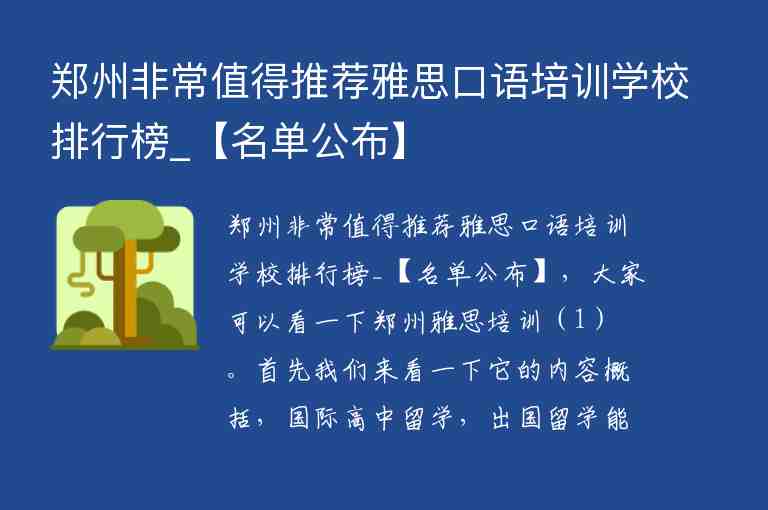 郑州非常值得推荐雅思口语培训学校排行榜_【名单公布】

郑州非常值得推荐雅思口语培训学校排行榜_【名单公布】，大家可以看一下郑州雅思培训（1）。首先我们来看一下它的内容概括，国际高中留学，出国留学能